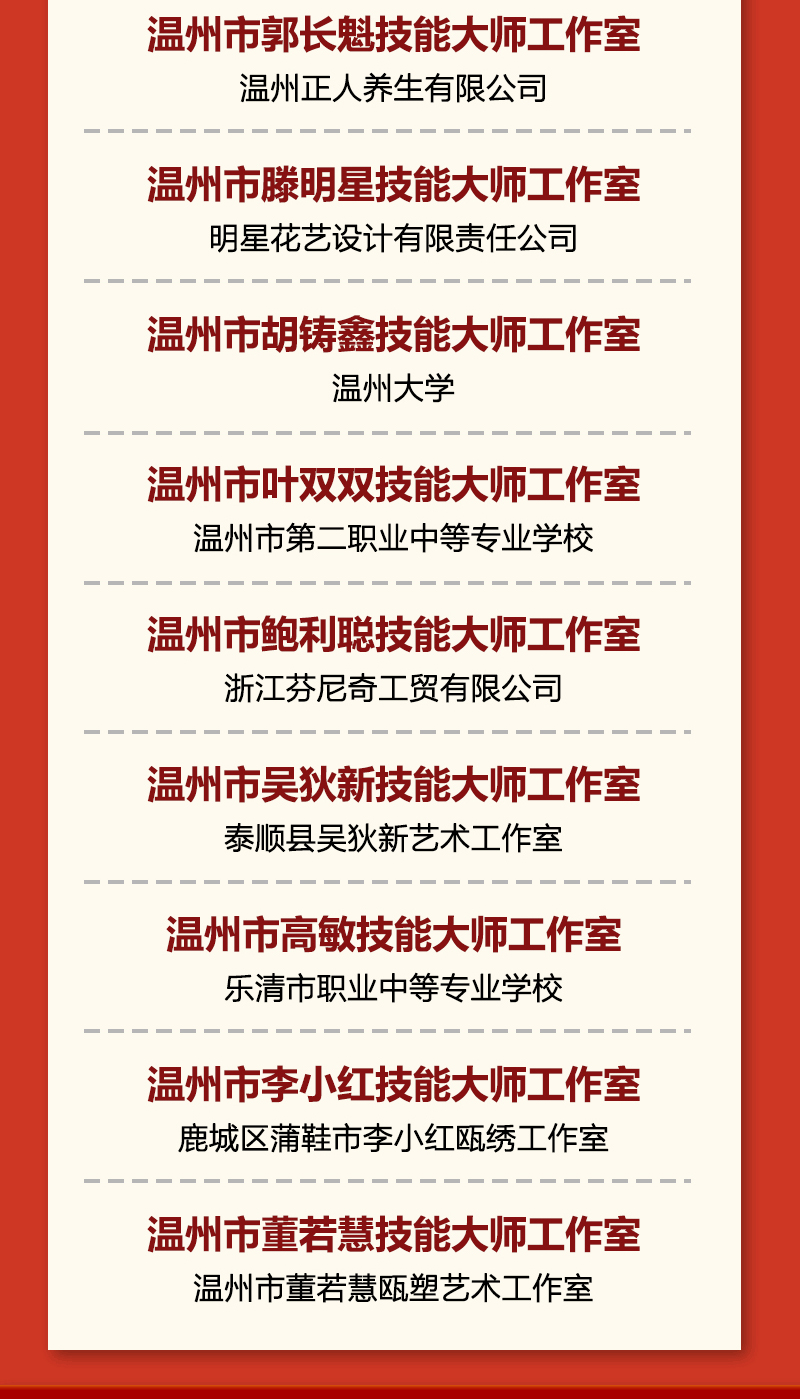 温州市郭长魁技能大师工作室
温州正人养生有限公司

温州市滕明星技能大师工作室
明星花艺设计有限责任公司

温州市胡铸鑫技能大师工作室
温州大学

温州市叶双双技能大师工作室
温州市第二职业中等专业学校

温州市鲍利聪技能大师工作室
浙江芬尼奇工贸有限公司

温州市吴狄新技能大师工作室
泰顺县吴狄新艺术工作室

温州市高敏技能大师工作室
乐清市职业中等专业学校

温州市李小红技能大师工作室
鹿城区蒲鞋市李小红瓯绣工作室

温州市董若慧技能大师工作室
温州市董若慧瓯塑艺术工作室